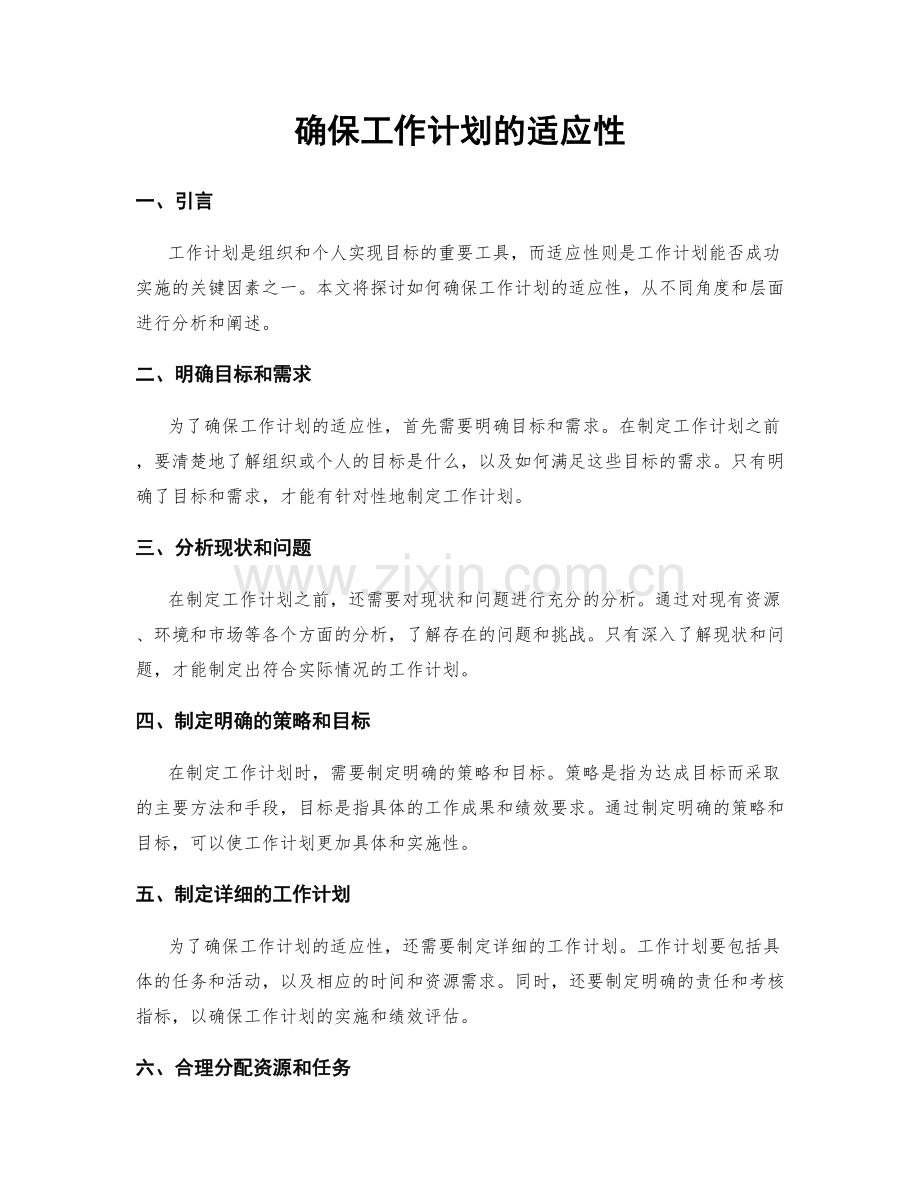 确保工作计划的适应性

一、引言

工作计划是组织和个人实现目标的重要工具，而适应性则是工作计划能否成功实施的关键因素之一。本文将探讨如何确保工作计划的适应性，从不同角度和层面进行分析和阐述。

二、明确目标和需求

为了确保工作计划的适应性，首先需要明确目标和需求。在制定工作计划之前，要清楚地了解组织或个人的目标是什么，以及如何满足这些目标的需求。只有明确了目标和需求，才能有针对性地制定工作计划。

三、分析现状和问题

在制定工作计划之前，还需要对现状和问题进行充分的分析。通过对现有资源、环境和市场等各个方面的分析，了解存在的问题和挑战。只有深入了解现状和问题，才能制定出符合实际情况的工作计划。

四、制定明确的策略和目标

在制定工作计划时，需要制定明确的策略和目标。策略是指为达成目标而采取的主要方法和手段，目标是指具体的工作成果和绩效要求。通过制定明确的策略和目标，可以使工作计划更加具体和实施性。

五、制定详细的工作计划

为了确保工作计划的适应性，还需要制定详细的工作计划。工作计划要包括具体的任务和活动，以及相应的时间和资源需求。同时，还要制定明确的责任和考核指标，以确保工作计划的实施和绩效评估。

六、合理分配资源和任务

www.zixin.com.cn